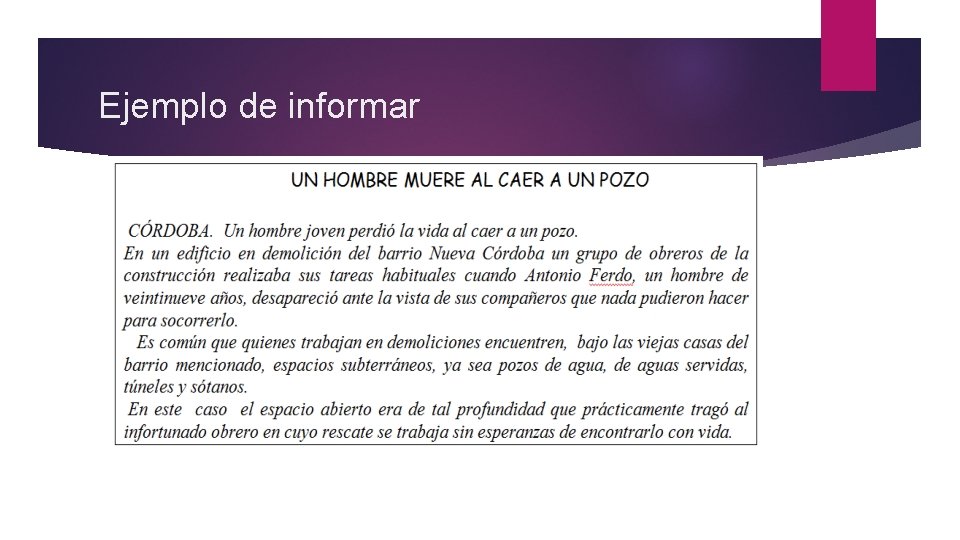 Ejemplo de informar

UN HOMBRE MUERE AL CAER A UN POZO

CÓRDOBA. Un hombre joven perdió la vida al caer a un pozo.
En un edificio en demolición del barrio Nueva Córdoba un grupo de obreros de la construcción realizaba sus tareas habituales cuando Antonio Ferdo, un hombre de veintinueve años, desapareció ante la vista de sus compañeros que nada pudieron hacer para socorrerlo.

Es común que quienes trabajan en demoliciones encuentren, bajo las viejas casas del barrio mencionado, espacios subterráneos, ya sea pozos de agua, de aguas servidas, túneles y sótanos.

En este caso el espacio abierto era de tal profundidad que prácticamente tragó al infortunado obrero en cuyo rescate se trabaja sin esperanzas de encontrarlo con vida.